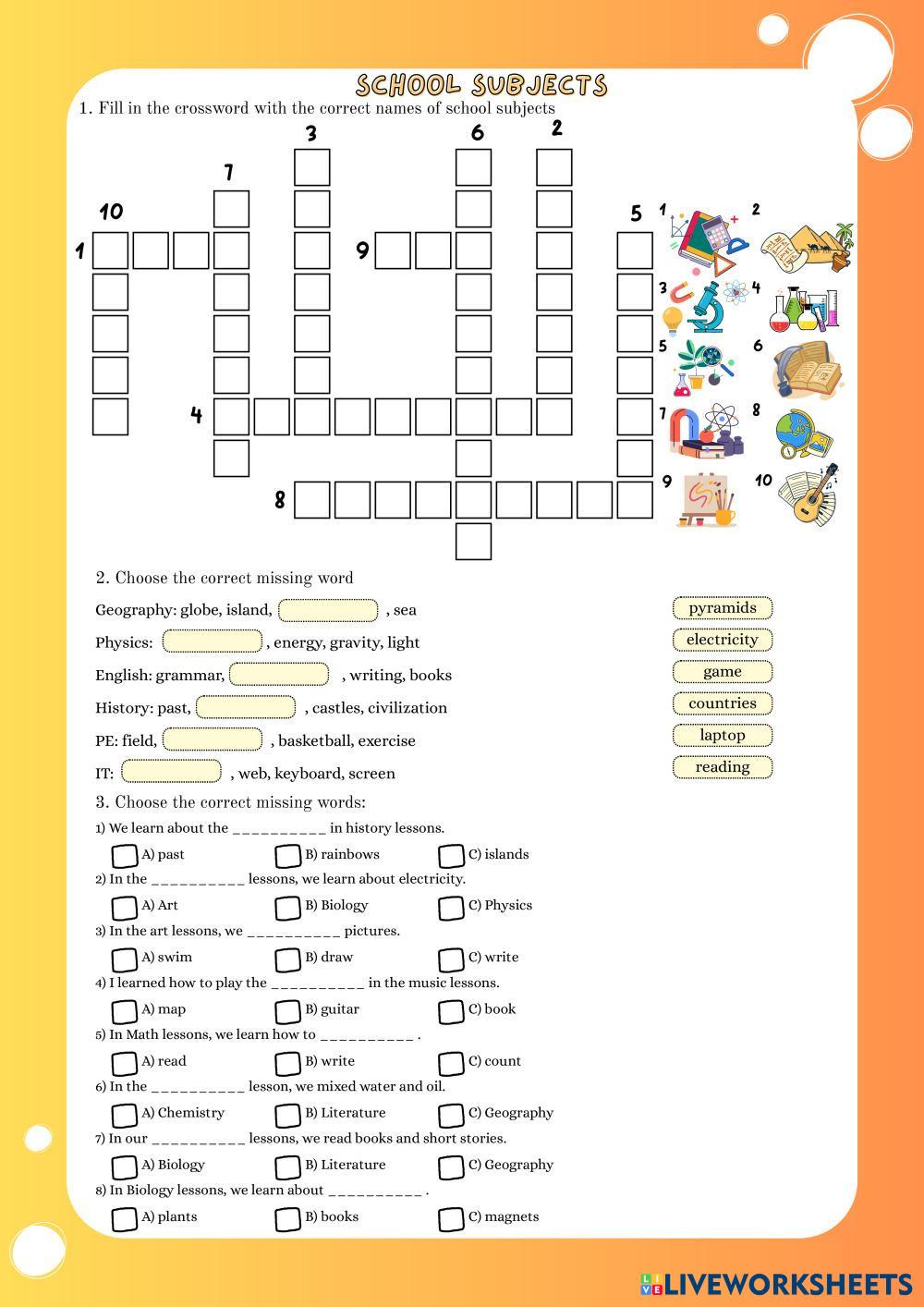 SCHOOL SUBJECTS

1. Fill in the crossword with the correct names of school subjects

3 6 2

7

10 5

1 9

4

8

1 2 3 4 5 6 7 8 9 10

2. Choose the correct missing word

Geography: globe, island, , sea

Physics: , energy, gravity, light

English: grammar, , writing, books

History: past, , castles, civilization

PE: field, , basketball, exercise

IT: , web, keyboard, screen

pyramids
electricity
game
countries
laptop
reading

3. Choose the correct missing words:

1) We learn about the __________ in history lessons.

A) past B) rainbows C) islands

2) In the __________ lessons, we learn about electricity.

A) Art B) Biology C) Physics

3) In the art lessons, we __________ pictures.

A) swim B) draw C) write

4) I learned how to play the __________ in the music lessons.

A) map B) guitar C) book

5) In Math lessons, we learn how to __________ .

A) read B) write C) count

6) In the __________ lesson, we mixed water and oil.

A) Chemistry B) Literature C) Geography

7) In our __________ lessons, we read books and short stories.

A) Biology B) Literature C) Geography

8) In Biology lessons, we learn about __________ .

A) plants B) books C) magnets

LIVEWORKSHEETS